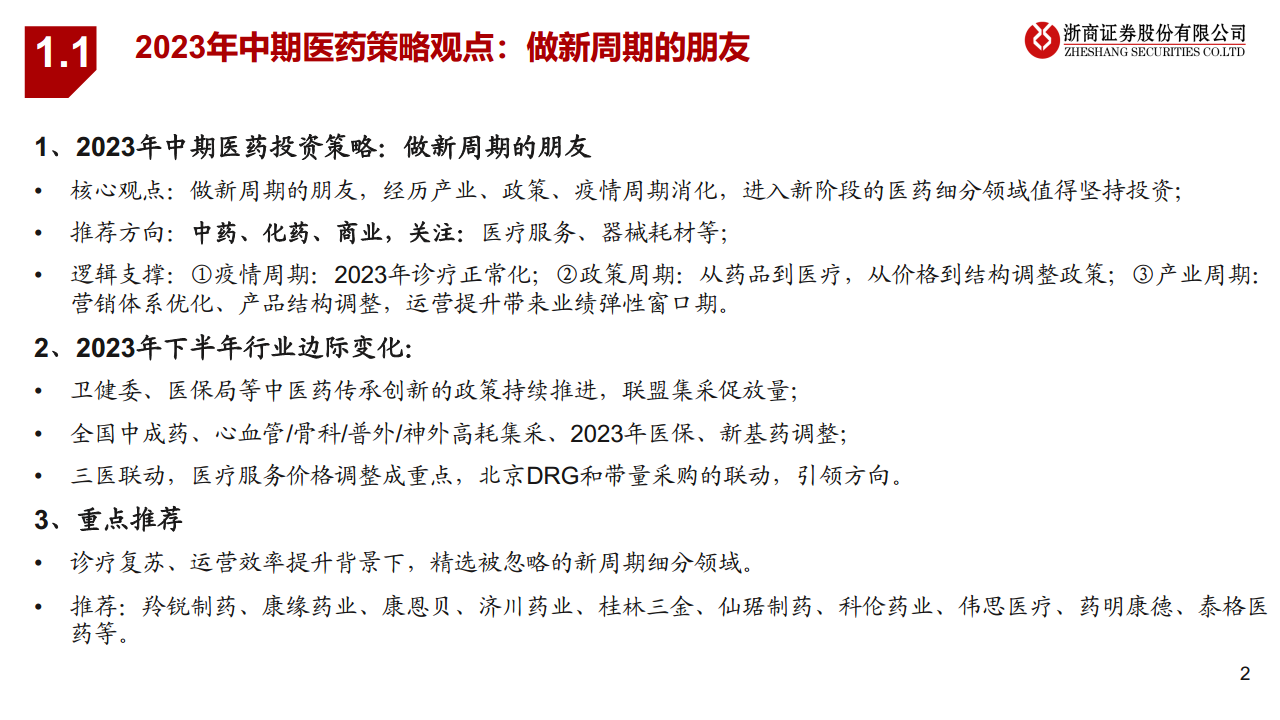 1.1 2023年中期医药策略观点：做新周期的朋友

浙商证券股份有限公司
ZHESHANG SECURITIES CO.LTD

1、2023年中期医药投资策略：做新周期的朋友

• 核心观点：做新周期的朋友，经历产业、政策、疫情周期消化，进入新阶段的医药细分领域值得坚持投资；

• 推荐方向：中药、化药、商业，关注：医疗服务、器械耗材等；

• 逻辑支撑：①疫情周期：2023年诊疗正常化；②政策周期：从药品到医疗，从价格到结构调整政策；③产业周期：营销体系优化、产品结构调整，运营提升带来业绩弹性窗口期。

2、2023年下半年行业边际变化：

• 卫健委、医保局等中医药传承创新的政策持续推进，联盟集采促放量；

• 全国中成药、心血管/骨科/普外/神外高耗集采、2023年医保、新基药调整；

• 三医联动，医疗服务价格调整成重点，北京DRG和带量采购的联动，引领方向。

3、重点推荐

• 诊疗复苏、运营效率提升背景下，精选被忽略的新周期细分领域。

• 推荐：羚锐制药、康缘药业、康恩贝、济川药业、桂林三金、仙琚制药、科伦药业、伟思医疗、药明康德、泰格医药等。

2